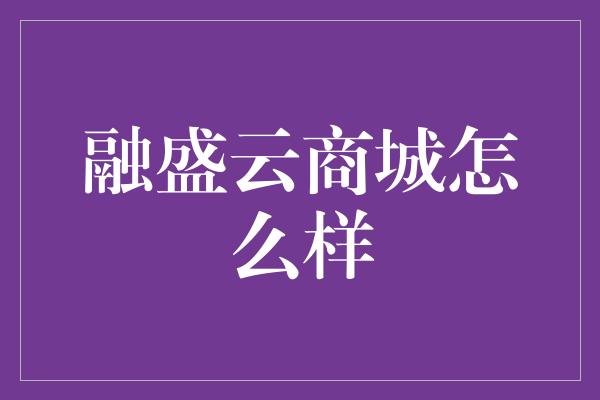 融盛云商城怎么样